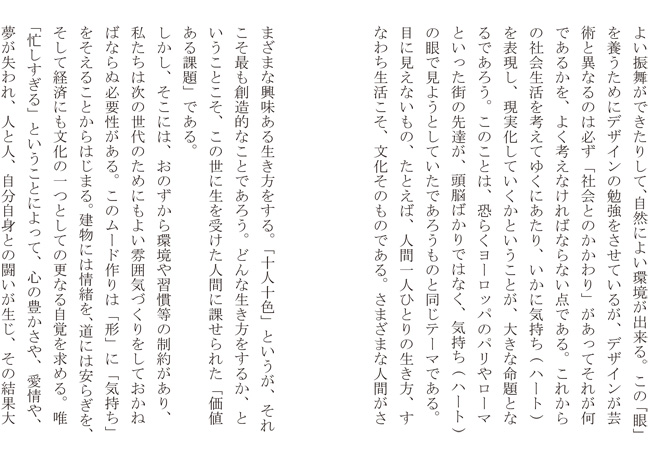 よい振舞ができたりして、自然によい環境が出来る。この「眼」を養うためにデザインの勉強をさせているが、デザインが芸術と異なるのは必ず「社会とのかかわり」があってそれが何であるかを、よく考えなければならない点である。これからの社会生活を考えてゆくにあたり、いかに気持ち（ハート）を表現し、現実化していくかということが、大きな命題となるであろう。このことは、恐らくヨーロッパのパリやローマといった街の先達が、頭脳ばかりではなく、気持ち（ハート）の眼で見ようとしていたであろうものと同じテーマである。目に見えないもの、たとえば、人間一人ひとりの生き方、すなわち生活こそ、文化そのものである。さまざまな人間がさまざまな興味ある生き方をする。「十人十色」というが、それこそ最も創造的なことであろう。どんな生き方をするか、ということこそ、この世に生を受けた人間に課せられた「価値ある課題」である。

しかし、そこには、おのずから環境や習慣等の制約があり、私たちは次の世代のためにもよい雰囲気づくりをしておかねばならぬ必要性がある。このムード作りは「形」に「気持ち」をそえることからはじまる。建物には情緒を、道には安らぎを、そして経済にも文化の一つとしての更なる自覚を求める。唯「忙しすぎる」ということによって、心の豊かさや、愛情や、夢が失われ、人と人、自分自身との闘いが生じ、その結果大